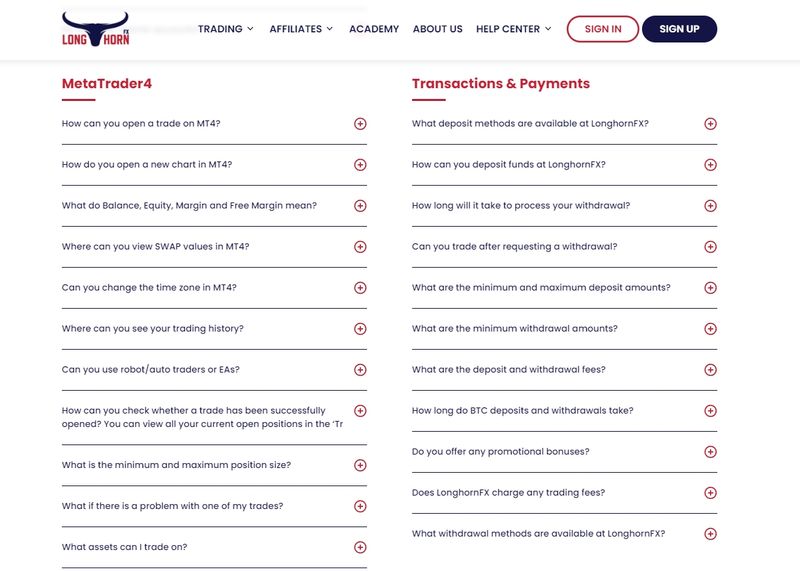 LONG HORN FX

TRADING

AFFILIATES

ACADEMY

ABOUT US

HELP CENTER

SIGN IN

SIGN UP

MetaTrader4

How can you open a trade on MT4?

How do you open a new chart in MT4?

What do Balance, Equity, Margin and Free Margin mean?

Where can you view SWAP values in MT4?

Can you change the time zone in MT4?

Where can you see your trading history?

Can you use robot/auto traders or EAs?

How can you check whether a trade has been successfully opened? You can view all your current open positions in the 'Tr

What is the minimum and maximum position size?

What if there is a problem with one of my trades?

What assets can I trade on?

Transactions & Payments

What deposit methods are available at LonghornFX?

How can you deposit funds at LonghornFX?

How long will it take to process your withdrawal?

Can you trade after requesting a withdrawal?

What are the minimum and maximum deposit amounts?

What are the minimum withdrawal amounts?

What are the deposit and withdrawal fees?

How long do BTC deposits and withdrawals take?

Do you offer any promotional bonuses?

Does LonghornFX charge any trading fees?

What withdrawal methods are available at LonghornFX?